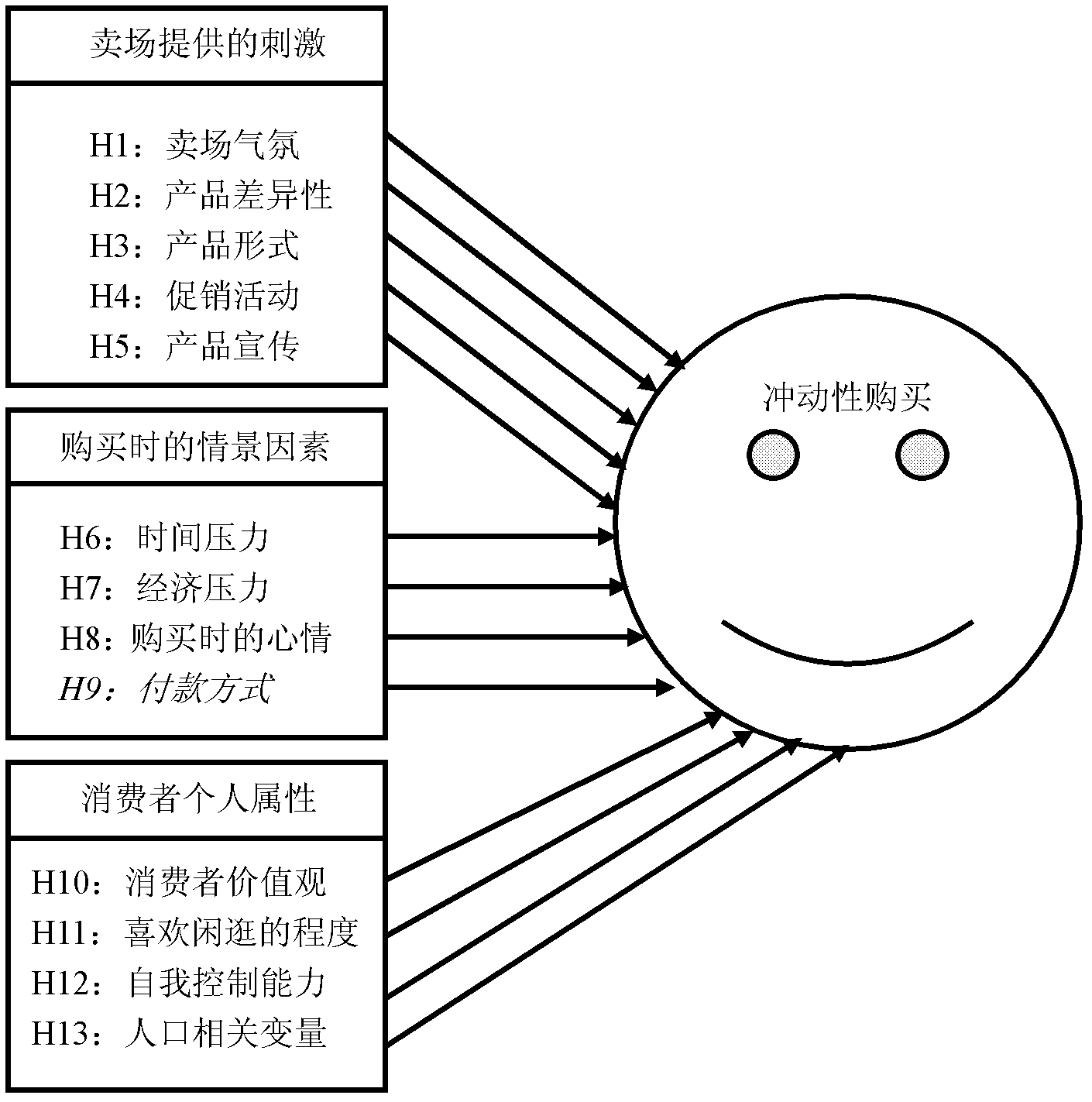 卖场提供的刺激

H1：卖场气氛
H2：产品差异性
H3：产品形式
H4：促销活动
H5：产品宣传

购买时的情景因素

H6：时间压力
H7：经济压力
H8：购买时的心情
H9：付款方式

消费者个人属性

H10：消费者价值观
H11：喜欢闲逛的程度
H12：自我控制能力
H13：人口相关变量

冲动性购买